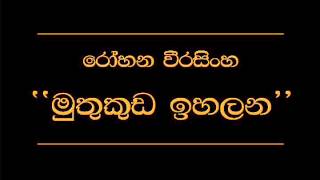 රෝහන වීරසිංහ

''මුතුකුඩ ඉහලන''